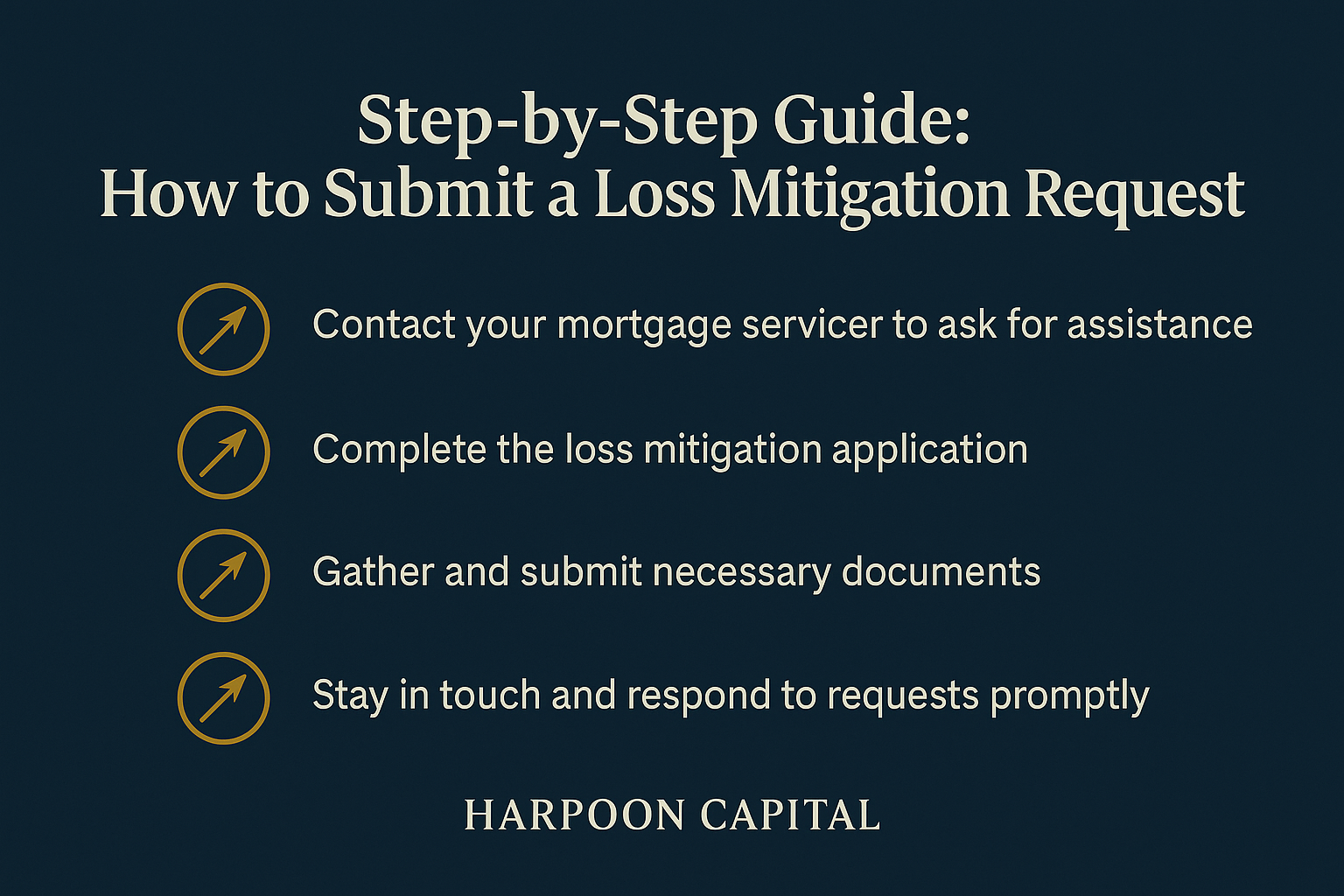 Step-by-Step Guide:
How to Submit a Loss Mitigation Request

Contact your mortgage servicer to ask for assistance

Complete the loss mitigation application

Gather and submit necessary documents

Stay in touch and respond to requests promptly

HARPOON CAPITAL